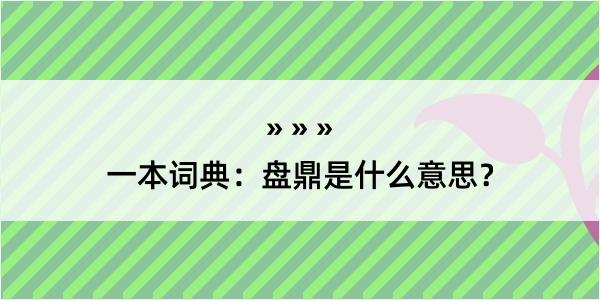 » » »
一本词典：盘鼎是什么意思？